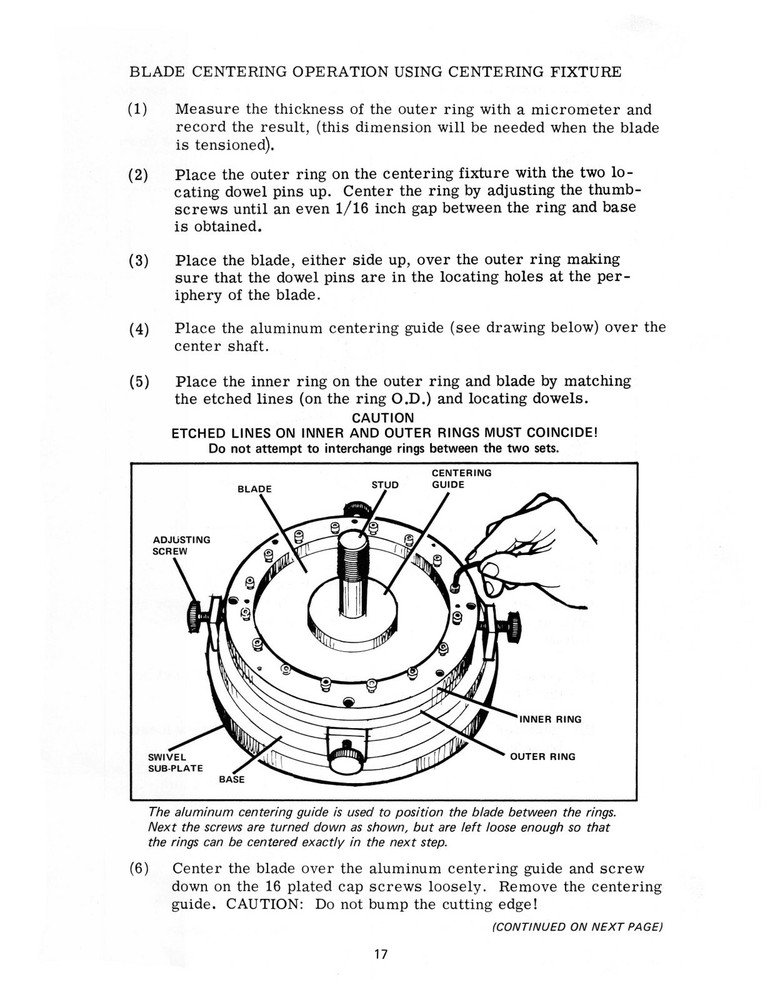 BLADE CENTERING OPERATION USING CENTERING FIXTURE

(1) Measure the thickness of the outer ring with a micrometer and record the result, (this dimension will be needed when the blade is tensioned).

(2) Place the outer ring on the centering fixture with the two locating dowel pins up. Center the ring by adjusting the thumbscrews until an even 1/16 inch gap between the ring and base is obtained.

(3) Place the blade, either side up, over the outer ring making sure that the dowel pins are in the locating holes at the periphery of the blade.

(4) Place the aluminum centering guide (see drawing below) over the center shaft.

(5) Place the inner ring on the outer ring and blade by matching the etched lines (on the ring O.D.) and locating dowels.

CAUTION
ETCHED LINES ON INNER AND OUTER RINGS MUST COINCIDE!
Do not attempt to interchange rings between the two sets.

BLADE
STUD
CENTERING GUIDE
ADJUSTING SCREW
INNER RING
OUTER RING
SWIVEL SUB-PLATE
BASE

The aluminum centering guide is used to position the blade between the rings. Next the screws are turned down as shown, but are left loose enough so that the rings can be centered exactly in the next step.

(6) Center the blade over the aluminum centering guide and screw down on the 16 plated cap screws loosely. Remove the centering guide. CAUTION: Do not bump the cutting edge!

(CONTINUED ON NEXT PAGE)

17